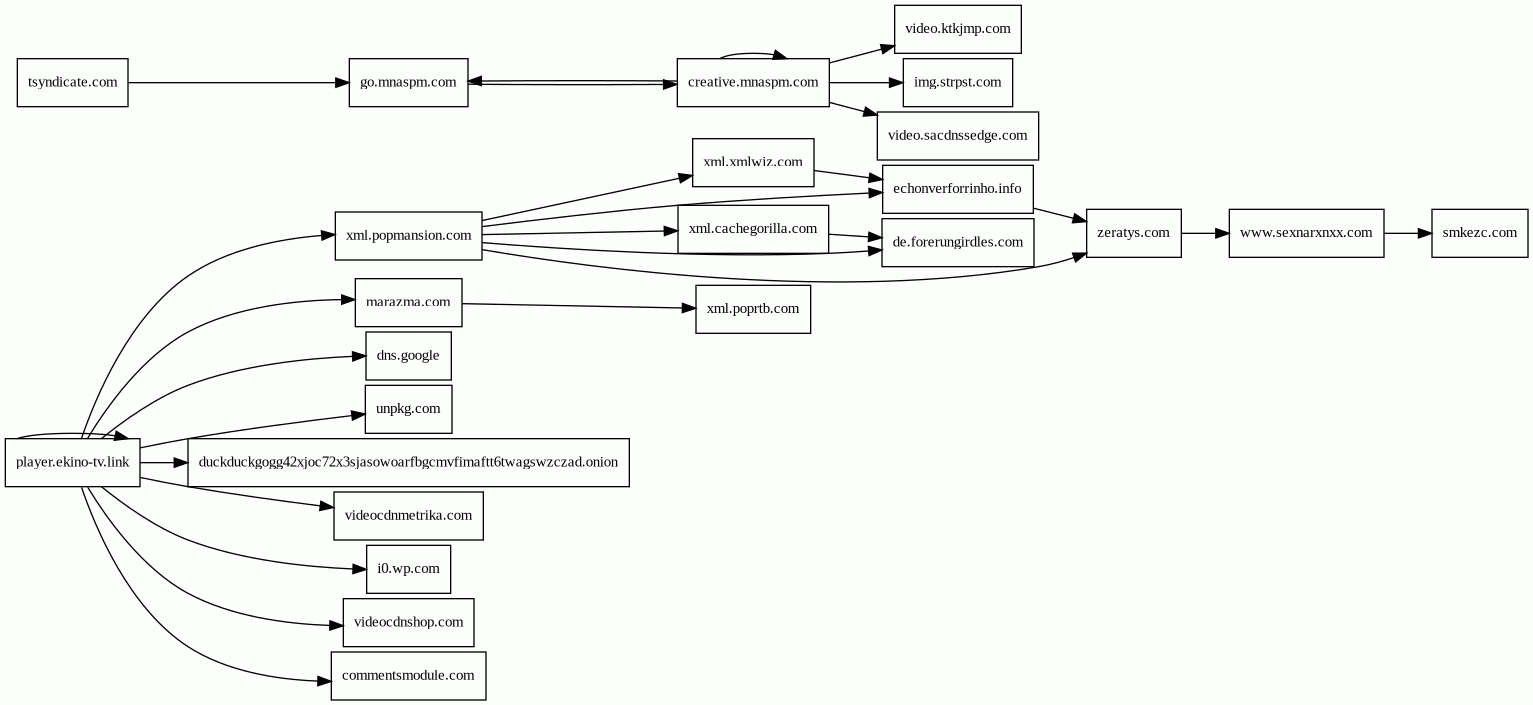 tsyndicate.com
go.mnaspm.com
creative.mnaspm.com
video.ktkjmp.com
img.strpst.com
video.sacdnssedge.com
xml.xmlwiz.com
echonverforrinho.info
xml.popmansion.com
xml.cachegorilla.com
de.forerungirdles.com
zeratys.com
www.sexnarxnxx.com
smkezc.com
marazma.com
xml.poprtb.com
dns.google
unpkg.com
player.ekino-tv.link
duckduckgogg42xjoc72x3sjasowoarfbgcmvfimaftt6twagswzczad.onion
videocdnmetrika.com
i0.wp.com
videocdnshop.com
commentsmodule.com